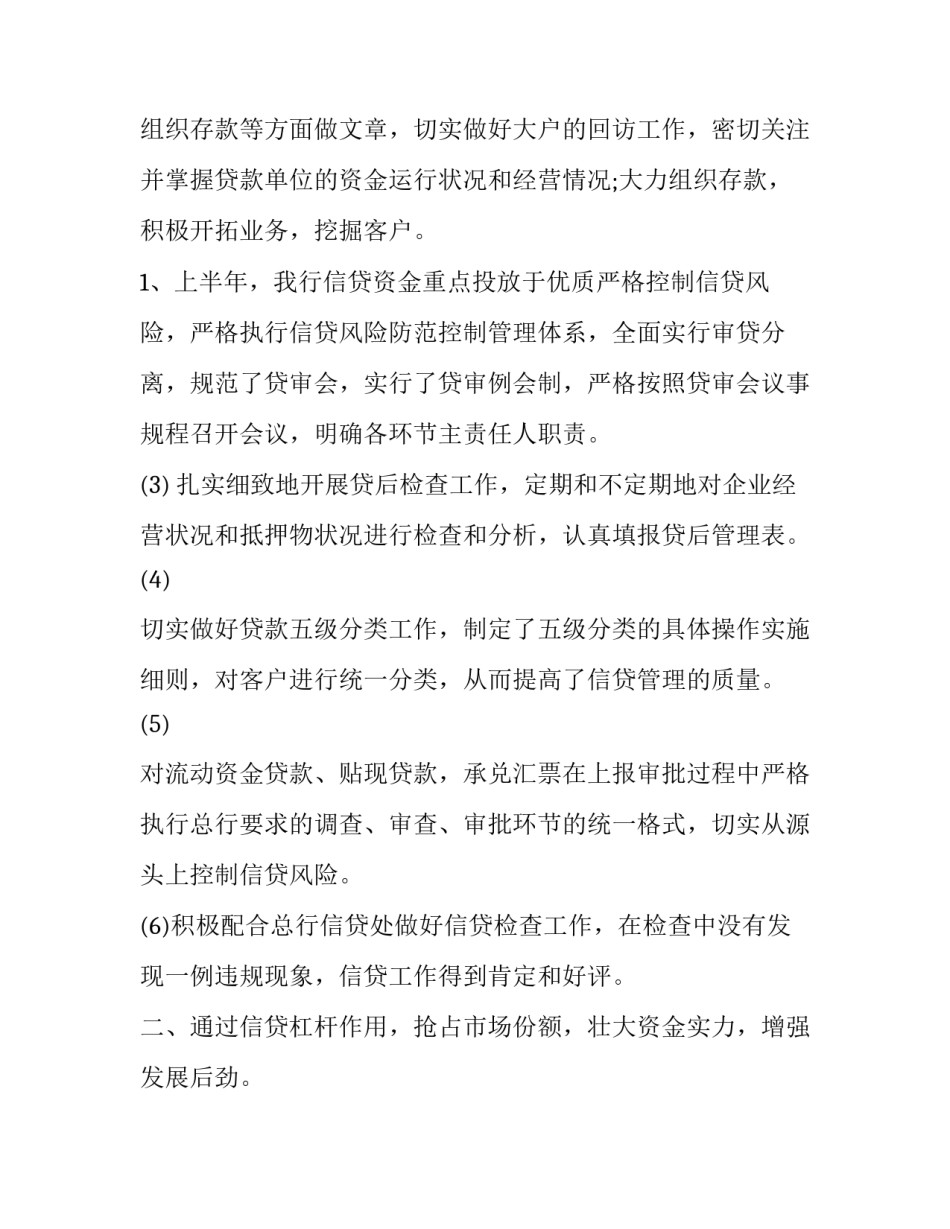 组织存款等方面做文章，切实做好大户的回访工作，密切关注并掌握贷款单位的资金运行状况和经营情况;大力组织存款，积极开拓业务，挖掘客户。

1、上半年，我行信贷资金重点投放于优质严格控制信贷风险，严格执行信贷风险防范控制管理体系，全面实行审贷分离，规范了贷审会，实行了贷审例会制，严格按照贷审会议事规程召开会议，明确各环节主责任人职责。

(3) 扎实细致地开展贷后检查工作，定期和不定期地对企业经营状况和抵押物状况进行检查和分析，认真填报贷后管理表。

(4)

切实做好贷款五级分类工作，制定了五级分类的具体操作实施细则，对客户进行统一分类，从而提高了信贷管理的质量。

(5)

对流动资金贷款、贴现贷款，承兑汇票在上报审批过程中严格执行总行要求的调查、审查、审批环节的统一格式，切实从源头上控制信贷风险。

(6)积极配合总行信贷处做好信贷检查工作，在检查中没有发现一例违规现象，信贷工作得到肯定和好评。

二、通过信贷杠杆作用，抢占市场份额，壮大资金实力，增强发展后劲。